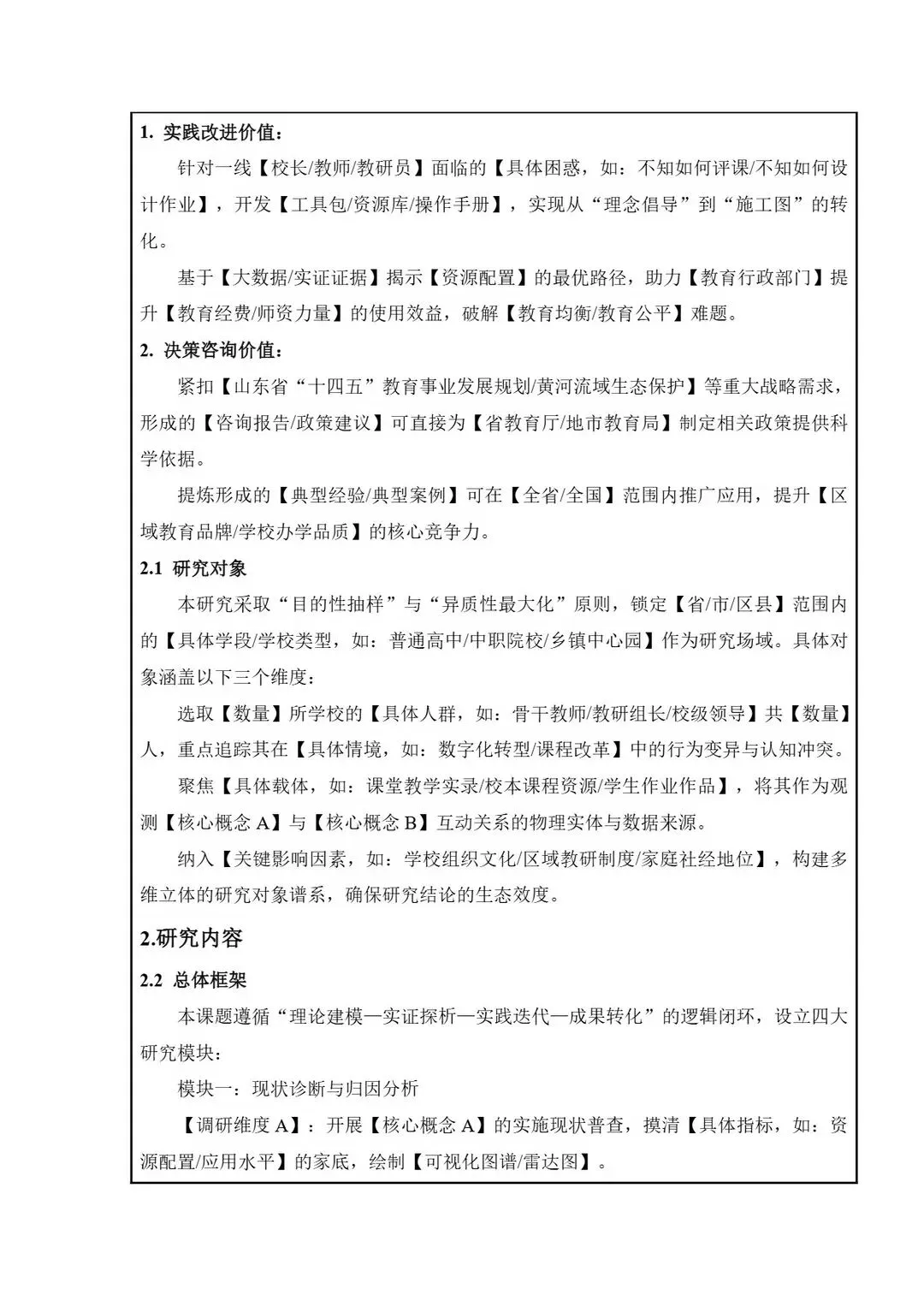 1. 实践改进价值：

针对一线【校长/教师/教研员】面临的【具体困惑，如：不知如何评课/不知如何设计作业】，开发【工具包/资源库/操作手册】，实现从“理念倡导”到“施工图”的转化。

基于【大数据/实证证据】揭示【资源配置】的最优路径，助力【教育行政部门】提升【教育经费/师资力量】的使用效益，破解【教育均衡/教育公平】难题。

2. 决策咨询价值：

紧扣【山东省“十四五”教育事业发展规划/黄河流域生态保护】等重大战略需求，形成的【咨询报告/政策建议】可直接为【省教育厅/地市教育局】制定相关政策提供科学依据。

提炼形成的【典型经验/典型案例】可在【全省/全国】范围内推广应用，提升【区域教育品牌/学校办学品质】的核心竞争力。

2.1 研究对象

本研究采取“目的性抽样”与“异质性最大化”原则，锁定【省/市/区县】范围内的【具体学段/学校类型，如：普通高中/中职院校/乡镇中心园】作为研究场域。具体对象涵盖以下三个维度：

选取【数量】所学校的【具体人群，如：骨干教师/教研组长/校级领导】共【数量】人，重点追踪其在【具体情境，如：数字化转型/课程改革】中的行为变异与认知冲突。

聚焦【具体载体，如：课堂教学实录/校本课程资源/学生作业作品】，将其作为观测【核心概念A】与【核心概念B】互动关系的物理实体与数据来源。

纳入【关键影响因素，如：学校组织文化/区域教研制度/家庭社经地位】，构建多维立体的研究对象谱系，确保研究结论的生态效度。

2.研究内容

2.2 总体框架

本课题遵循“理论建模—实证探析—实践迭代—成果转化”的逻辑闭环，设立四大研究模块：

模块一：现状诊断与归因分析

【调研维度A】：开展【核心概念A】的实施现状普查，摸清【具体指标，如：资源配置/应用水平】的家底，绘制【可视化图谱/雷达图】。